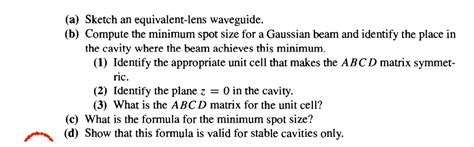 (a) Sketch an equivalent-lens waveguide.

(b) Compute the minimum spot size for a Gaussian beam and identify the place in the cavity where the beam achieves this minimum.

(1) Identify the appropriate unit cell that makes the $ABCD$ matrix symmetric.

(2) Identify the plane $z = 0$ in the cavity.

(3) What is the $ABCD$ matrix for the unit cell?

(c) What is the formula for the minimum spot size?

(d) Show that this formula is valid for stable cavities only.